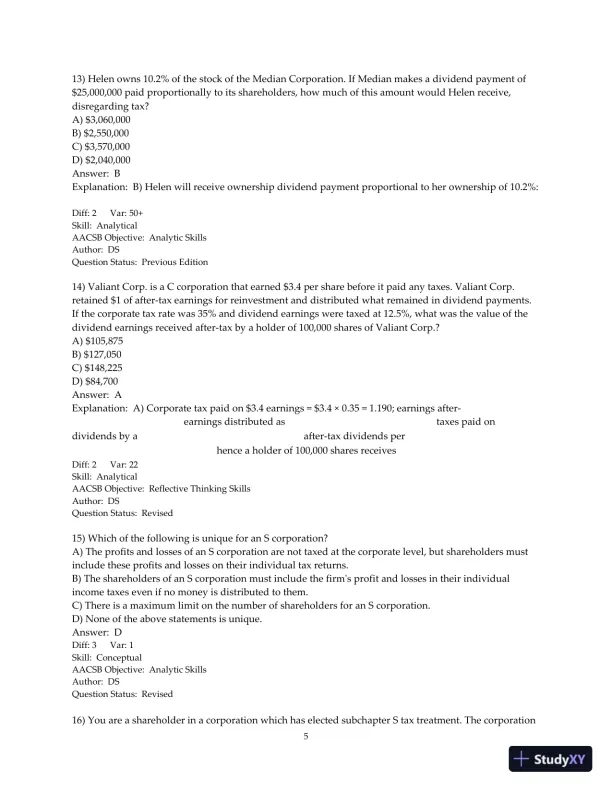 13) Helen owns 10.2% of the stock of the Median Corporation. If Median makes a dividend payment of $25,000,000 paid proportionally to its shareholders, how much of this amount would Helen receive, disregarding tax?
A) $3,060,000
B) $2,550,000
C) $3,570,000
D) $2,040,000
Answer: B
Explanation: B) Helen will receive ownership dividend payment proportional to her ownership of 10.2%:

Diff: 2 Var: 50+
Skill: Analytical
AACSB Objective: Analytic Skills
Author: DS
Question Status: Previous Edition

14) Valiant Corp. is a C corporation that earned $3.4 per share before it paid any taxes. Valiant Corp. retained $1 of after-tax earnings for reinvestment and distributed what remained in dividend payments. If the corporate tax rate was 35% and dividend earnings were taxed at 12.5%, what was the value of the dividend earnings received after-tax by a holder of 100,000 shares of Valiant Corp.?
A) $105,875
B) $127,050
C) $148,225
D) $84,700
Answer: A
Explanation: A) Corporate tax paid on $3.4 earnings = $3.4 × 0.35 = 1.190; earnings after-
earnings distributed as taxes paid on
dividends by a after-tax dividends per
hence a holder of 100,000 shares receives
Diff: 2 Var: 22
Skill: Analytical
AACSB Objective: Reflective Thinking Skills
Author: DS
Question Status: Revised

15) Which of the following is unique for an S corporation?
A) The profits and losses of an S corporation are not taxed at the corporate level, but shareholders must include these profits and losses on their individual tax returns.
B) The shareholders of an S corporation must include the firm's profit and losses in their individual income taxes even if no money is distributed to them.
C) There is a maximum limit on the number of shareholders for an S corporation.
D) None of the above statements is unique.
Answer: D
Diff: 3 Var: 1
Skill: Conceptual
AACSB Objective: Analytic Skills
Author: DS
Question Status: Revised

16) You are a shareholder in a corporation which has elected subchapter S tax treatment. The corporation
5

StudyXY